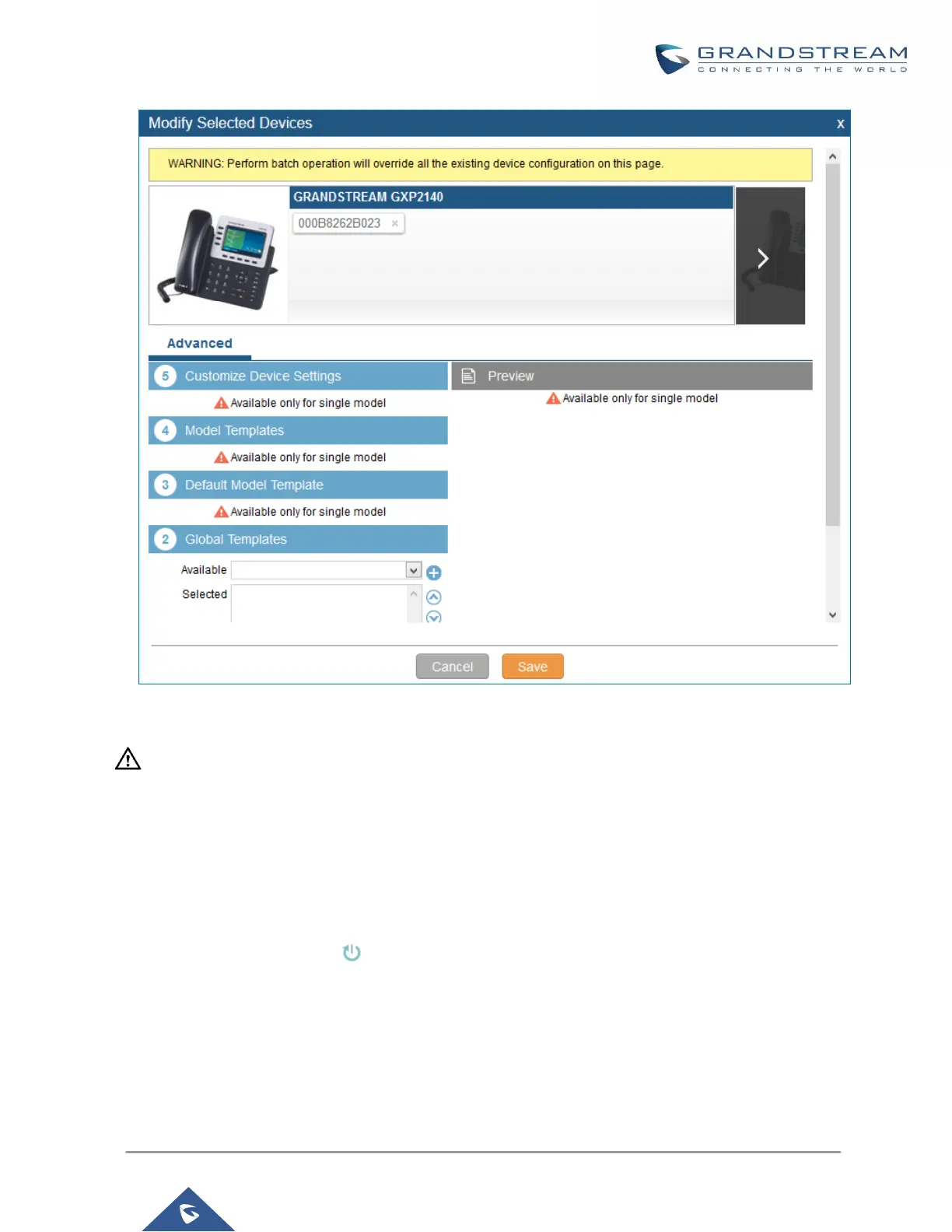 GRANDSTREAM
CONNECTING THE WORLD

Modify Selected Devices x

WARNING: Perform batch operation will override all the existing device configuration on this page.

GRANDSTREAM GXP2140

000B8262B023 ×

Advanced

5 Customize Device Settings

Available only for single model

4 Model Templates

Available only for single model

3 Default Model Template

Available only for single model

2 Global Templates

Available

Selected

Preview

Available only for single model

Cancel Save